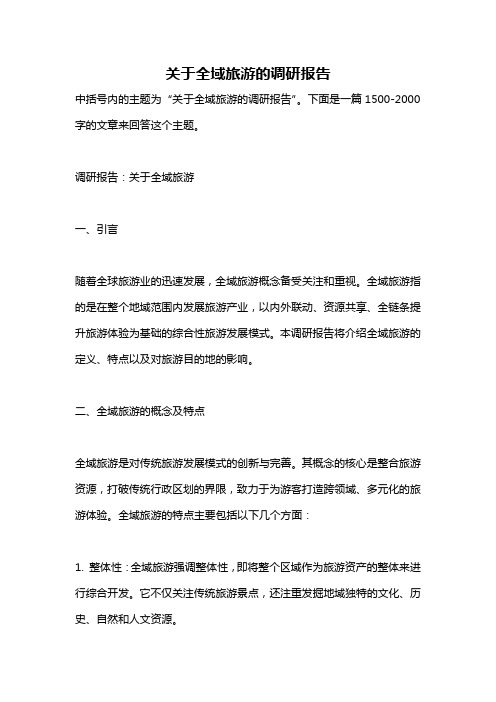 关于全域旅游的调研报告

中括号内的主题为“关于全域旅游的调研报告”。下面是一篇 1500-2000 字的文章来回答这个主题。

调研报告：关于全域旅游

一、引言

随着全球旅游业的迅速发展，全域旅游概念备受关注和重视。全域旅游指的是在整个地域范围内发展旅游产业，以内外联动、资源共享、全链条提升旅游体验为基础的综合性旅游发展模式。本调研报告将介绍全域旅游的定义、特点以及对旅游目的地的影响。

二、全域旅游的概念及特点

全域旅游是对传统旅游发展模式的创新与完善。其概念的核心是整合旅游资源，打破传统行政区划的界限，致力于为游客打造跨领域、多元化的旅游体验。全域旅游的特点主要包括以下几个方面：

1. 整体性：全域旅游强调整体性，即将整个区域作为旅游资产的整体来进行综合开发。它不仅关注传统旅游景点，还注重发掘地域独特的文化、历史、自然和人文资源。